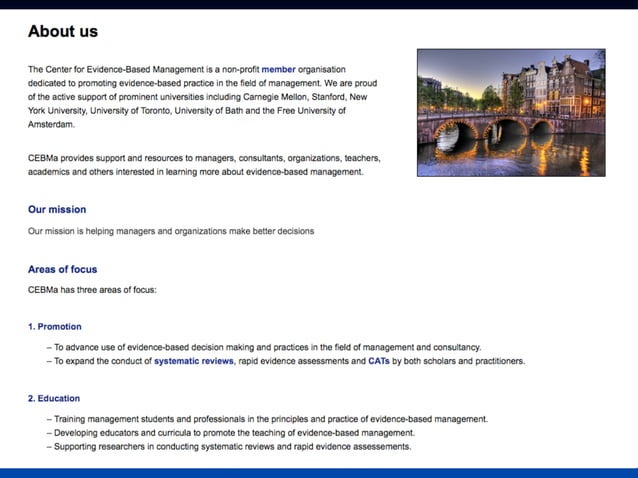 About us

The Center for Evidence-Based Management is a non-profit member organisation dedicated to promoting evidence-based practice in the field of management. We are proud of the active support of prominent universities including Carnegie Mellon, Stanford, New York University, University of Toronto, University of Bath and the Free University of Amsterdam.

CEBMa provides support and resources to managers, consultants, organizations, teachers, academics and others interested in learning more about evidence-based management.

Our mission

Our mission is helping managers and organizations make better decisions

Areas of focus

CEBMa has three areas of focus:

1. Promotion

– To advance use of evidence-based decision making and practices in the field of management and consultancy.
– To expand the conduct of systematic reviews, rapid evidence assessments and CATs by both scholars and practitioners.

2. Education

– Training management students and professionals in the principles and practice of evidence-based management.
– Developing educators and curricula to promote the teaching of evidence-based management.
– Supporting researchers in conducting systematic reviews and rapid evidence assessements.